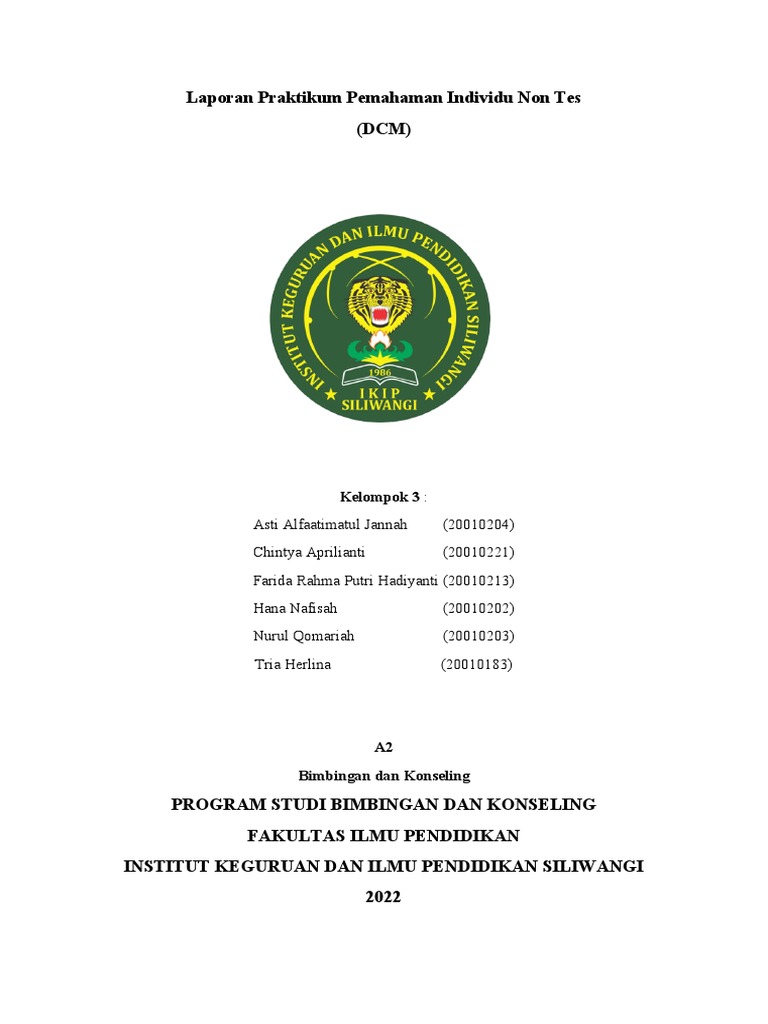 Laporan Praktikum Pemahaman Individu Non Tes
(DCM)

INSTITUT KEGURUAN DAN ILMU PENDIDIKAN SILIWANGI
1986
IKIP
SILIWANGI

Kelompok 3 :

Asti Alfaatimatul Jannah (20010204)
Chintya Aprilianti (20010221)
Farida Rahma Putri Hadiyanti (20010213)
Hana Nafisah (20010202)
Nurul Qomariah (20010203)
Tria Herlina (20010183)

A2
Bimbingan dan Konseling
PROGRAM STUDI BIMBINGAN DAN KONSELING
FAKULTAS ILMU PENDIDIKAN
INSTITUT KEGURUAN DAN ILMU PENDIDIKAN SILIWANGI
2022